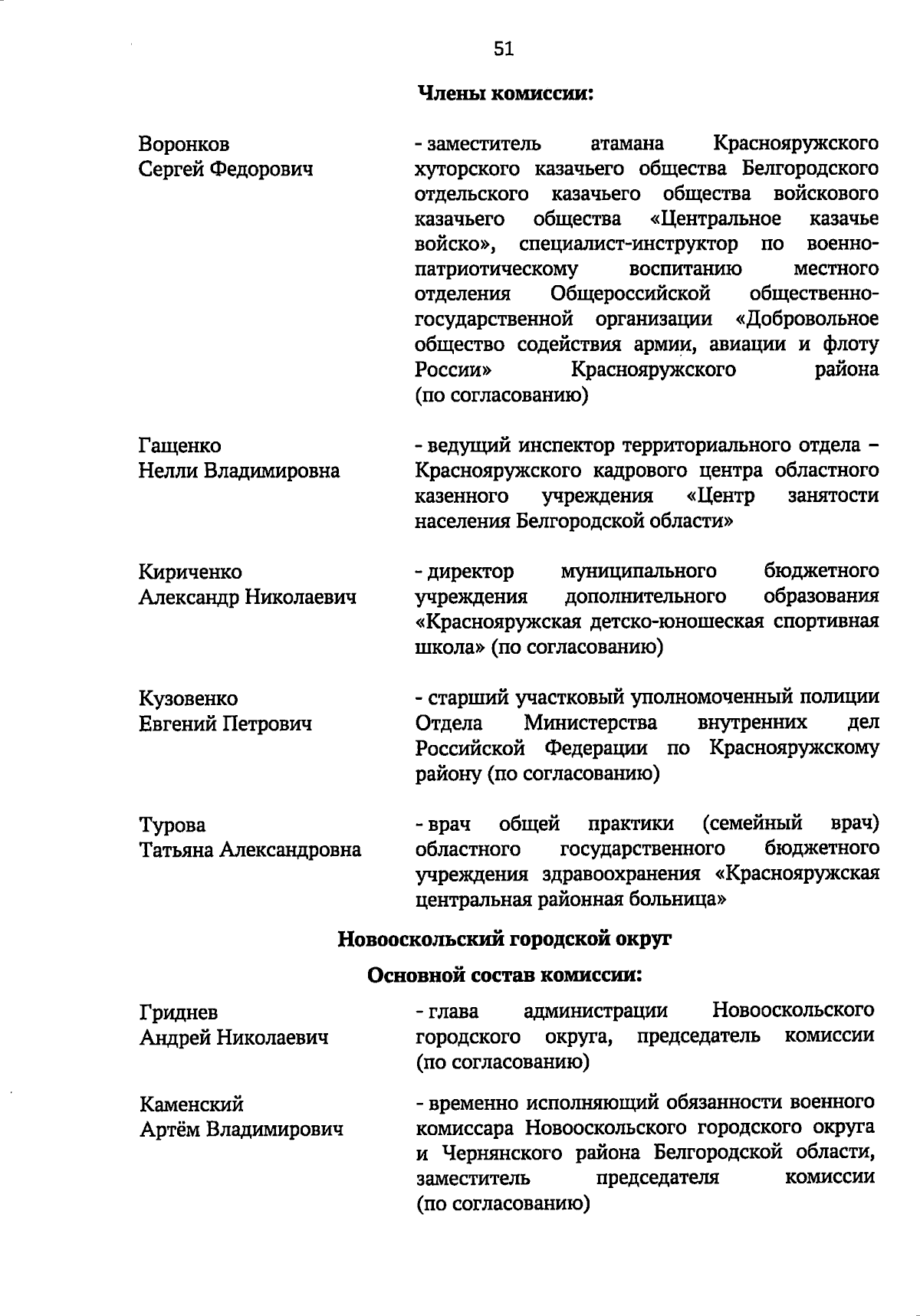 51

Члены комиссии:

Воронков
Сергей Федорович

- заместитель атамана Краснояружского хуторского казачьего общества Белгородского отдельского казачьего общества войскового казачьего общества «Центральное казачье войско», специалист-инструктор по военно-патриотическому воспитанию местного отделения Общероссийской общественно-государственной организации «Добровольное общество содействия армии, авиации и флоту России» Краснояружского района (по согласованию)

Гащенко
Нелли Владимировна

- ведущий инспектор территориального отдела – Краснояружского кадрового центра областного казенного учреждения «Центр занятости населения Белгородской области»

Кириченко
Александр Николаевич

- директор муниципального бюджетного учреждения дополнительного образования «Краснояружская детско-юношеская спортивная школа» (по согласованию)

Кузовенко
Евгений Петрович

- старший участковый уполномоченный полиции Отдела Министерства внутренних дел Российской Федерации по Краснояружскому району (по согласованию)

Турова
Татьяна Александровна

- врач общей практики (семейный врач) областного государственного бюджетного учреждения здравоохранения «Краснояружская центральная районная больница»

Новооскольский городской округ

Основной состав комиссии:

Гриднев
Андрей Николаевич

- глава администрации Новооскольского городского округа, председатель комиссии (по согласованию)

Каменский
Артём Владимирович

- временно исполняющий обязанности военного комиссара Новооскольского городского округа и Чернянского района Белгородской области, заместитель председателя комиссии (по согласованию)